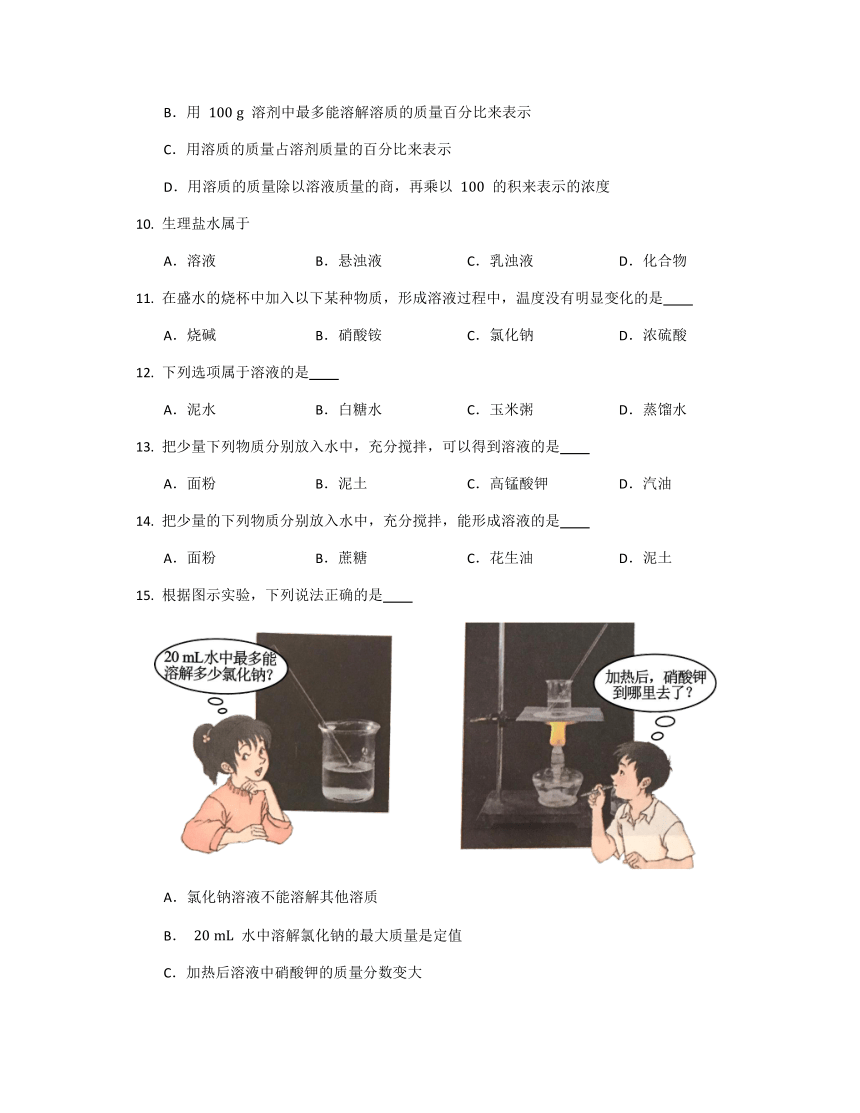 B．用 100 g 溶剂中最多能溶解溶质的质量百分比来表示

C．用溶质的质量占溶剂质量的百分比来表示

D．用溶质的质量除以溶液质量的商，再乘以 100 的积来表示的浓度

10. 生理盐水属于

A．溶液　　B．悬浊液　　C．乳浊液　　D．化合物

11. 在盛水的烧杯中加入以下某种物质，形成溶液过程中，温度没有明显变化的是____

A．烧碱　　B．硝酸铵　　C．氯化钠　　D．浓硫酸

12. 下列选项属于溶液的是____

A．泥水　　B．白糖水　　C．玉米粥　　D．蒸馏水

13. 把少量下列物质分别放入水中，充分搅拌，可以得到溶液的是____

A．面粉　　B．泥土　　C．高锰酸钾　　D．汽油

14. 把少量的下列物质分别放入水中，充分搅拌，能形成溶液的是____

A．面粉　　B．蔗糖　　C．花生油　　D．泥土

15. 根据图示实验，下列说法正确的是____

20 mL水中最多能溶解多少氯化钠？

加热后，硝酸钾到哪里去了？

A．氯化钠溶液不能溶解其他溶质

B． 20 mL 水中溶解氯化钠的最大质量是定值

C．加热后溶液中硝酸钾的质量分数变大